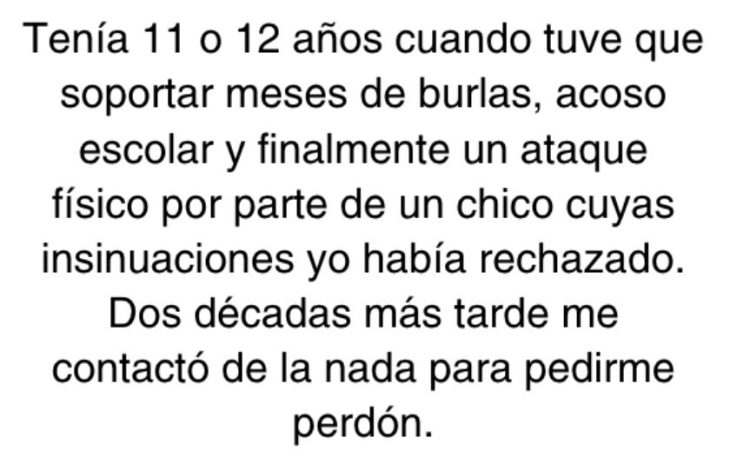 Tenía 11 o 12 años cuando tuve que soportar meses de burlas, acoso escolar y finalmente un ataque físico por parte de un chico cuyas insinuaciones yo había rechazado. Dos décadas más tarde me contactó de la nada para pedirme perdón.